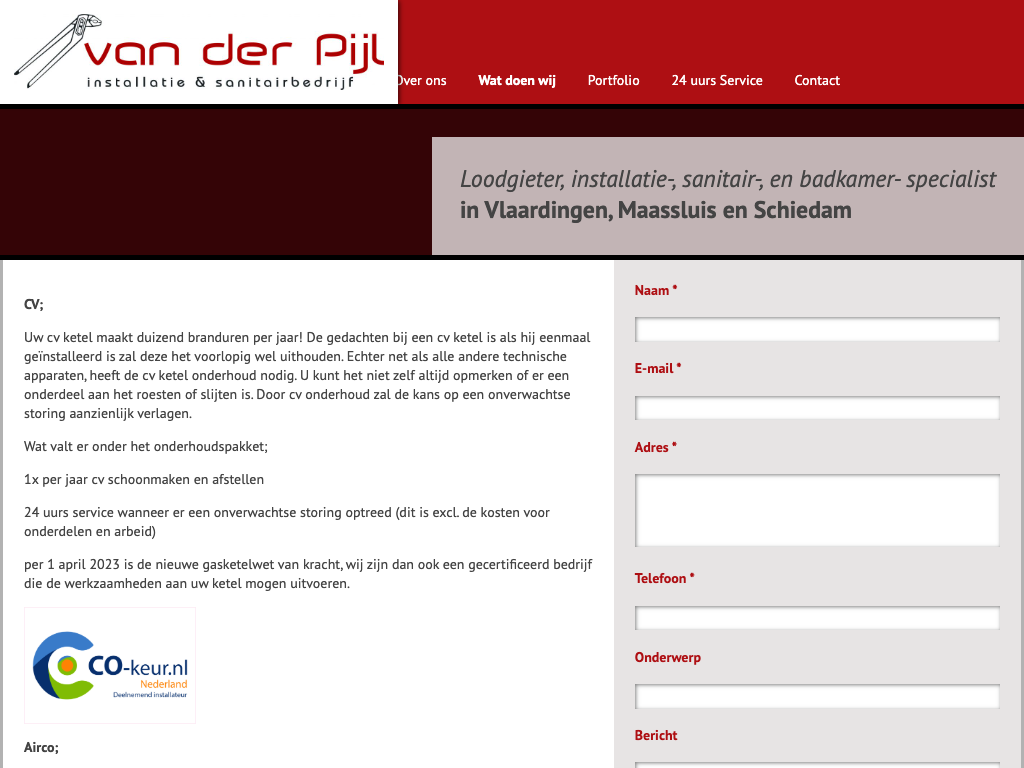 van der Pijl
installatie & sanitairbedrijf

Over ons Wat doen wij Portfolio 24 uurs Service Contact

Loodgieter, installatie-, sanitair-, en badkamer- specialist
in Vlaardingen, Maassluis en Schiedam

CV;

Uw cv ketel maakt duizend branduren per jaar! De gedachten bij een cv ketel is als hij eenmaal geïnstalleerd is zal deze het voorlopig wel uithouden. Echter net als alle andere technische apparaten, heeft de cv ketel onderhoud nodig. U kunt het niet zelf altijd opmerken of er een onderdeel aan het roesten of slijten is. Door cv onderhoud zal de kans op een onverwachtse storing aanzienlijk verlagen.

Wat valt er onder het onderhoudspakket;

1x per jaar cv schoonmaken en afstellen

24 uurs service wanneer er een onverwachtse storing optreed (dit is excl. de kosten voor onderdelen en arbeid)

per 1 april 2023 is de nieuwe gasketelwet van kracht, wij zijn dan ook een gecertificeerd bedrijf die de werkzaamheden aan uw ketel mogen uitvoeren.

CO-keur.nl
Nederland
Deelnemend installateur

Airco;

Naam *

E-mail *

Adres *

Telefoon *

Onderwerp

Bericht